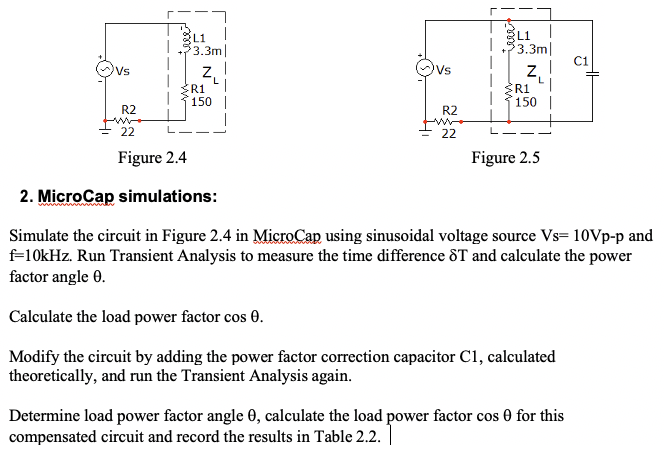 L1
3.3m
Vs
$Z_L$
R1
150
R2
22
Figure 2.4

L1
3.3m
C1
Vs
$Z_L$
R1
150
R2
22
Figure 2.5

2. MicroCap simulations:

Simulate the circuit in Figure 2.4 in MicroCap using sinusoidal voltage source Vs= 10Vp-p and f=10kHz. Run Transient Analysis to measure the time difference δT and calculate the power factor angle θ.

Calculate the load power factor cos θ.

Modify the circuit by adding the power factor correction capacitor C1, calculated theoretically, and run the Transient Analysis again.

Determine load power factor angle θ, calculate the load power factor cos θ for this compensated circuit and record the results in Table 2.2.